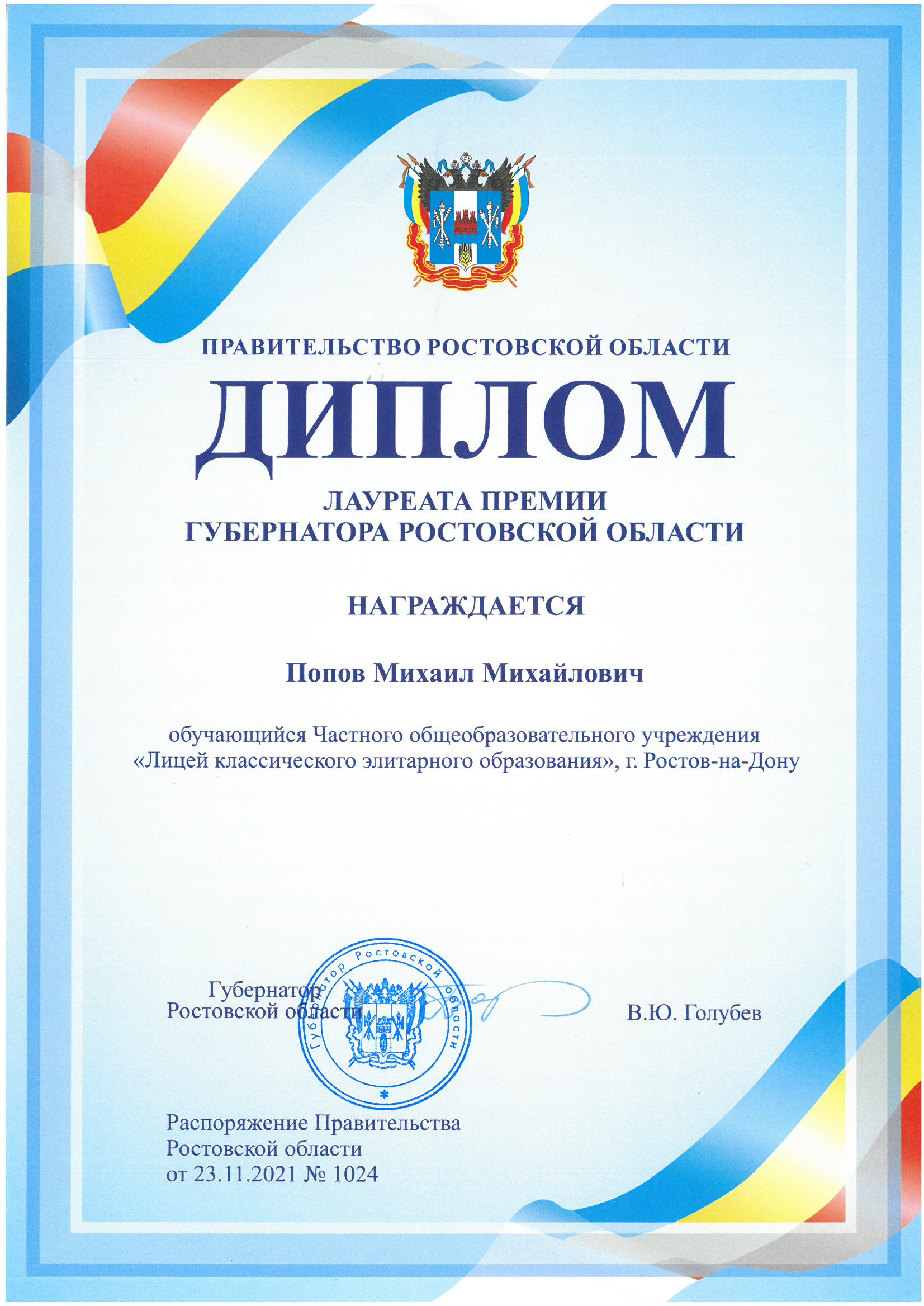 ПРАВИТЕЛЬСТВО РОСТОВСКОЙ ОБЛАСТИ

ДИПЛОМ

ЛАУРЕАТА ПРЕМИИ
ГУБЕРНАТОРА РОСТОВСКОЙ ОБЛАСТИ

НАГРАЖДАЕТСЯ

Попов Михаил Михайлович

обучающийся Частного общеобразовательного учреждения «Лицей классического элитарного образования», г. Ростов-на-Дону

Губернатор
Ростовской области

Губернатор Ростовской области

В.Ю. Голубев

Распоряжение Правительства
Ростовской области
от 23.11.2021 № 1024